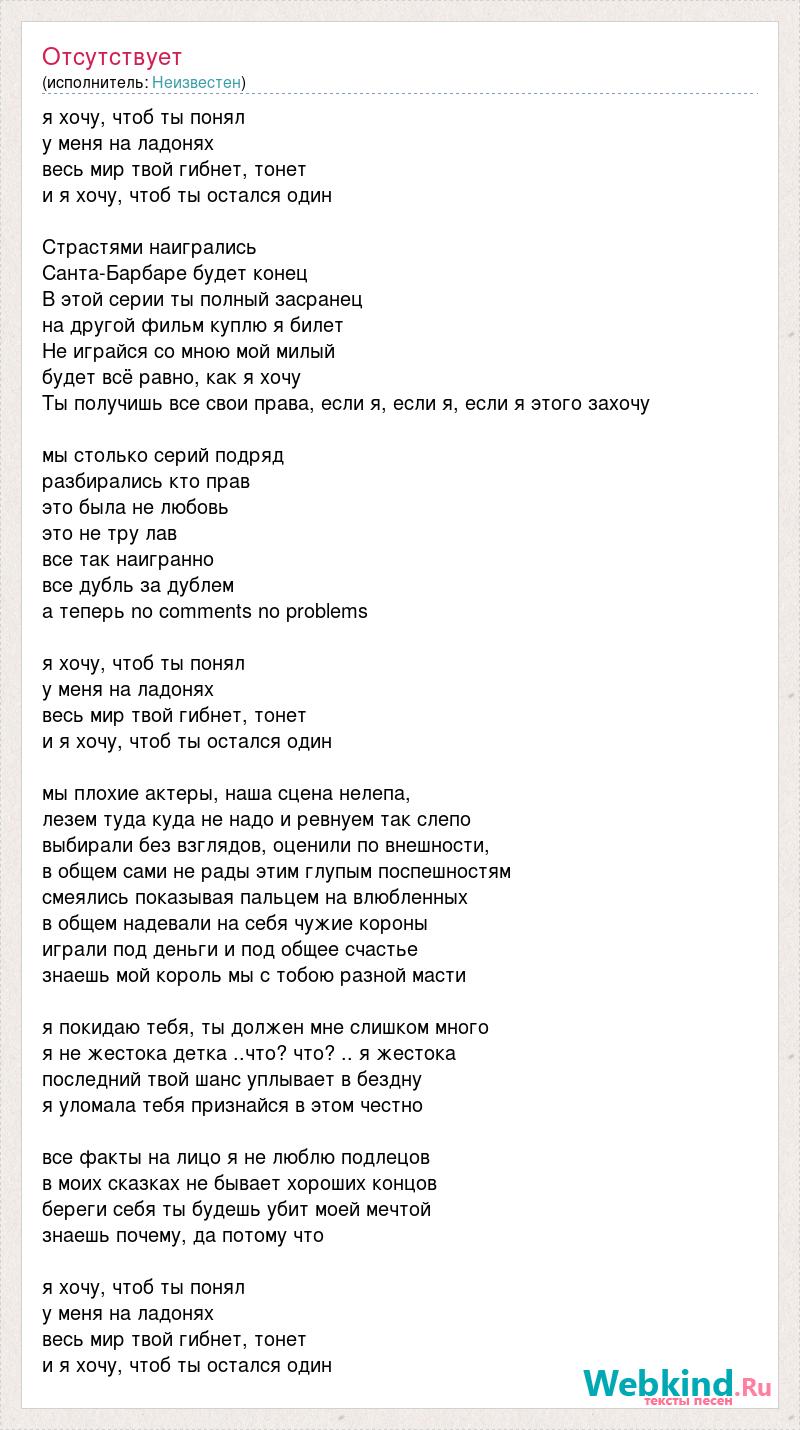 Отсутствует
(исполнитель: Неизвестен)

я хочу, чтоб ты понял
у меня на ладонях
весь мир твой гибнет, тонет
и я хочу, чтоб ты остался один

Страстями наигрались
Санта-Барбаре будет конец
В этой серии ты полный засранец
на другой фильм куплю я билет
Не играйся со мною мой милый
будет всё равно, как я хочу
Ты получишь все свои права, если я, если я, если я этого захочу

мы столько серий подряд
разбирались кто прав
это была не любовь
это не тру лав
все так наигранно
все дубль за дублем
а теперь no comments no problems

я хочу, чтоб ты понял
у меня на ладонях
весь мир твой гибнет, тонет
и я хочу, чтоб ты остался один

мы плохие актеры, наша сцена нелепа,
лезем туда куда не надо и ревнуем так слепо
выбирали без взглядов, оценили по внешности,
в общем сами не рады этим глупым поспешностям
смеялись показывая пальцем на влюбленных
в общем надевали на себя чужие короны
играли под деньги и под общее счастье
знаешь мой король мы с тобою разной масти

я покидаю тебя, ты должен мне слишком много
я не жестока детка ..что? что? .. я жестока
последний твой шанс уплывает в бездну
я уломала тебя признайся в этом честно

все факты на лицо я не люблю подлецов
в моих сказках не бывает хороших концов
береги себя ты будешь убит моей мечтой
знаешь почему, да потому что

я хочу, чтоб ты понял
у меня на ладонях
весь мир твой гибнет, тонет
и я хочу, чтоб ты остался один

Webkind.Ru
тексты песен